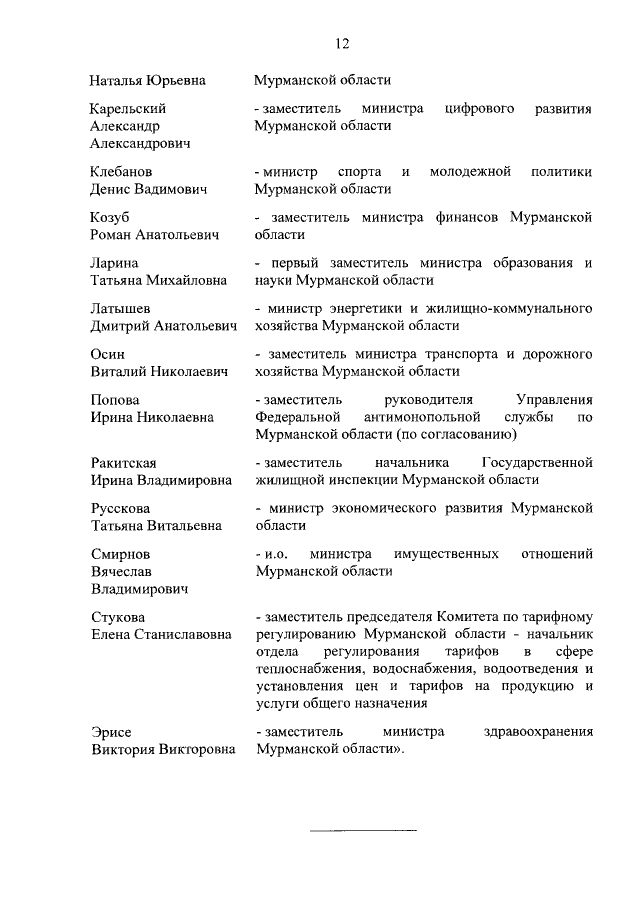 12

Наталья Юрьевна

Мурманской области

Карельский Александр Александрович

- заместитель министра цифрового развития Мурманской области

Клебанов Денис Вадимович

- министр спорта и молодежной политики Мурманской области

Козуб Роман Анатольевич

- заместитель министра финансов Мурманской области

Ларина Татьяна Михайловна

- первый заместитель министра образования и науки Мурманской области

Латышев Дмитрий Анатольевич

- министр энергетики и жилищно-коммунального хозяйства Мурманской области

Осин Виталий Николаевич

- заместитель министра транспорта и дорожного хозяйства Мурманской области

Попова Ирина Николаевна

- заместитель руководителя Управления Федеральной антимонопольной службы по Мурманской области (по согласованию)

Ракитская Ирина Владимировна

- заместитель начальника Государственной жилищной инспекции Мурманской области

Русскова Татьяна Витальевна

- министр экономического развития Мурманской области

Смирнов Вячеслав Владимирович

- и.о. министра имущественных отношений Мурманской области

Стукова Елена Станиславовна

- заместитель председателя Комитета по тарифному регулированию Мурманской области - начальник отдела регулирования тарифов в сфере теплоснабжения, водоснабжения, водоотведения и установления цен и тарифов на продукцию и услуги общего назначения

Эрисе Виктория Викторовна

- заместитель министра здравоохранения Мурманской области».